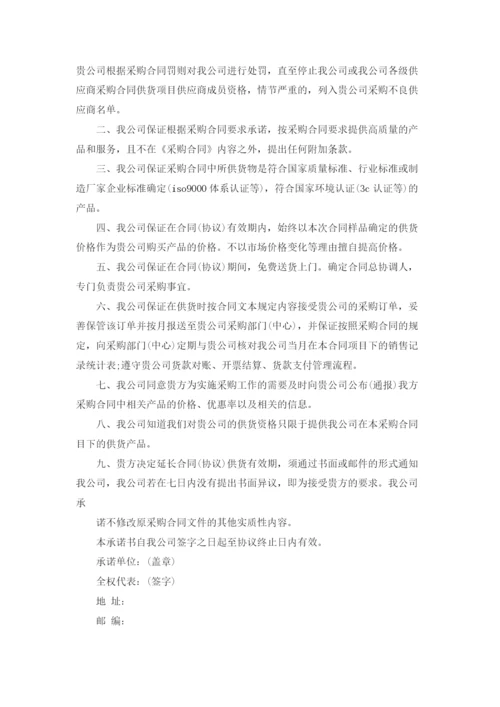 贵公司根据采购合同罚则对我公司进行处罚，直至停止我公司或我公司各级供应商采购合同供货项目供应商成员资格，情节严重的，列入贵公司采购不良供应商名单。

二、我公司保证根据采购合同要求承诺，按采购合同要求提供高质量的产品和服务，且不在《采购合同》内容之外，提出任何附加条款。

三、我公司保证采购合同中所供货物是符合国家质量标准、行业标准或制造厂家企业标准确定（iso9000 体系认证等），符合国家环境认证（3c 认证等）的产品。

四、我公司保证在合同（协议）有效期内，始终以本次合同样品确定的供货价格作为贵公司购买产品的价格。不以市场价格变化等理由擅自提高价格。

五、我公司保证在合同（协议）期间，免费送货上门。确定合同总协调人，专门负责贵公司采购事宜。

六、我公司保证在供货时按合同文本规定内容接受贵公司的采购订单，妥善保管该订单并按月报送至贵公司采购部门（中心），并保证按照采购合同的规定，向采购部门（中心）定期与贵公司核对我公司当月在本合同项目下的销售记录统计表；遵守贵公司货款对账、开票结算、货款支付管理流程。

七、我公司同意贵方为实施采购工作的需要及时向贵公司公布（通报）我方采购合同中相关产品的价格、优惠率以及相关的信息。

八、我公司知道我们对贵公司的供货资格只限于提供我公司在本采购合同目下的供货产品。

九、贵方决定延长合同（协议）供货有效期，须通过书面或邮件的形式通知我公司，我公司若在七日内没有提出书面异议，即为接受贵方的要求。我公司承

诺不修改原采购合同文件的其他实质性内容。

本承诺书自我公司签字之日起至协议终止日内有效。

承诺单位：（盖章）

全权代表：（签字）

地 址：

邮 编：